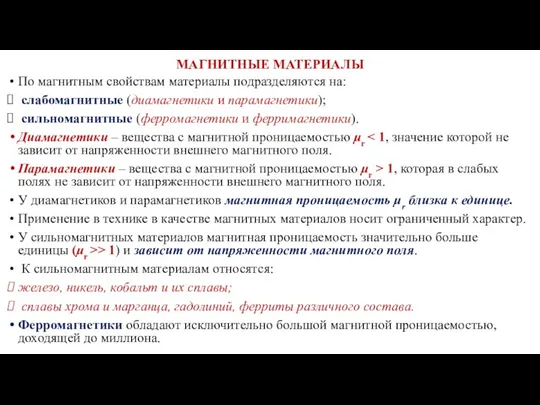 МАГНИТНЫЕ МАТЕРИАЛЫ

• По магнитным свойствам материалы подразделяются на:

 слабомагнитные (диамагнетики и парамагнетики);

 сильномагнитные (ферромагнетики и ферримагнетики).

• Диамагнетики – вещества с магнитной проницаемостью $\mu_r < 1$, значение которой не зависит от напряженности внешнего магнитного поля.

• Парамагнетики – вещества с магнитной проницаемостью $\mu_r > 1$, которая в слабых полях не зависит от напряженности внешнего магнитного поля.

• У диамагнетиков и парамагнетиков магнитная проницаемость $\mu_r$ близка к единице.

• Применение в технике в качестве магнитных материалов носит ограниченный характер.

• У сильномагнитных материалов магнитная проницаемость значительно больше единицы ($\mu_r >> 1$) и зависит от напряженности магнитного поля.

• К сильномагнитным материалам относятся:

 железо, никель, кобальт и их сплавы;

 сплавы хрома и марганца, гадолиний, ферриты различного состава.

• Ферромагнетики обладают исключительно большой магнитной проницаемостью, доходящей до миллиона.